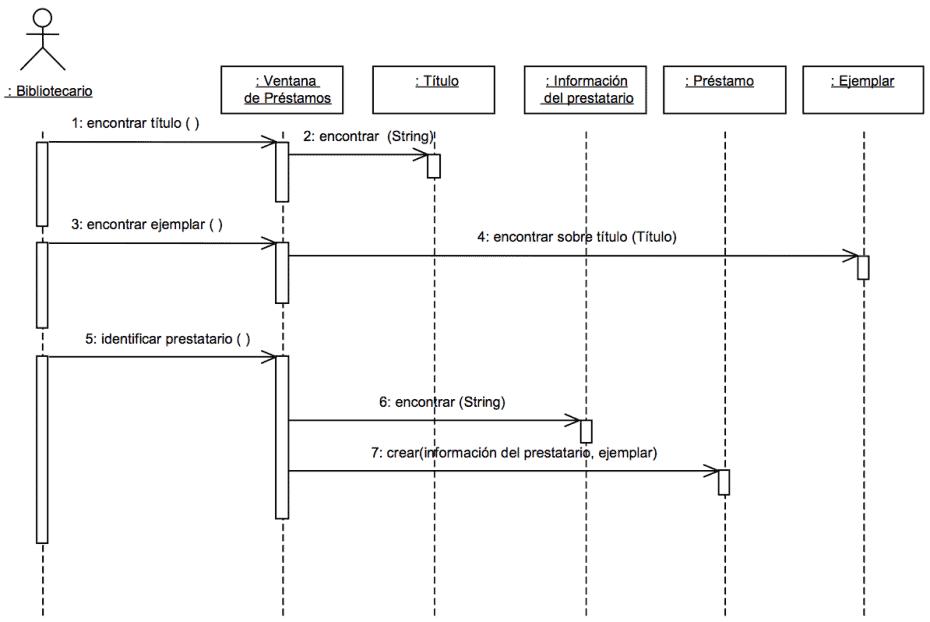 : Bibliotecario

: Ventana de Préstamos

: Título

: Información del prestatario

: Préstamo

: Ejemplar

1: encontrar título ( )

2: encontrar (String)

3: encontrar ejemplar ( )

4: encontrar sobre título (Título)

5: identificar prestatario ( )

6: encontrar (String)

7: crear(información del prestatario, ejemplar)